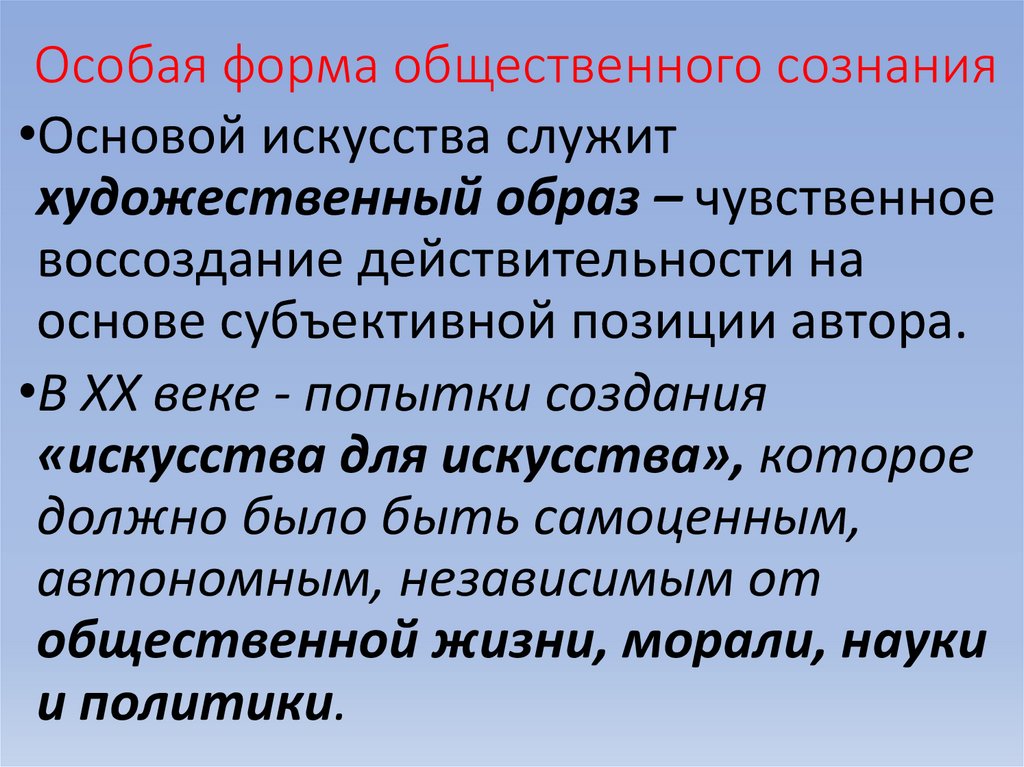 Особая форма общественного сознания

• Основой искусства служит художественный образ – чувственное воссоздание действительности на основе субъективной позиции автора.

• В XX веке - попытки создания «искусства для искусства», которое должно было быть самоценным, автономным, независимым от общественной жизни, морали, науки и политики.